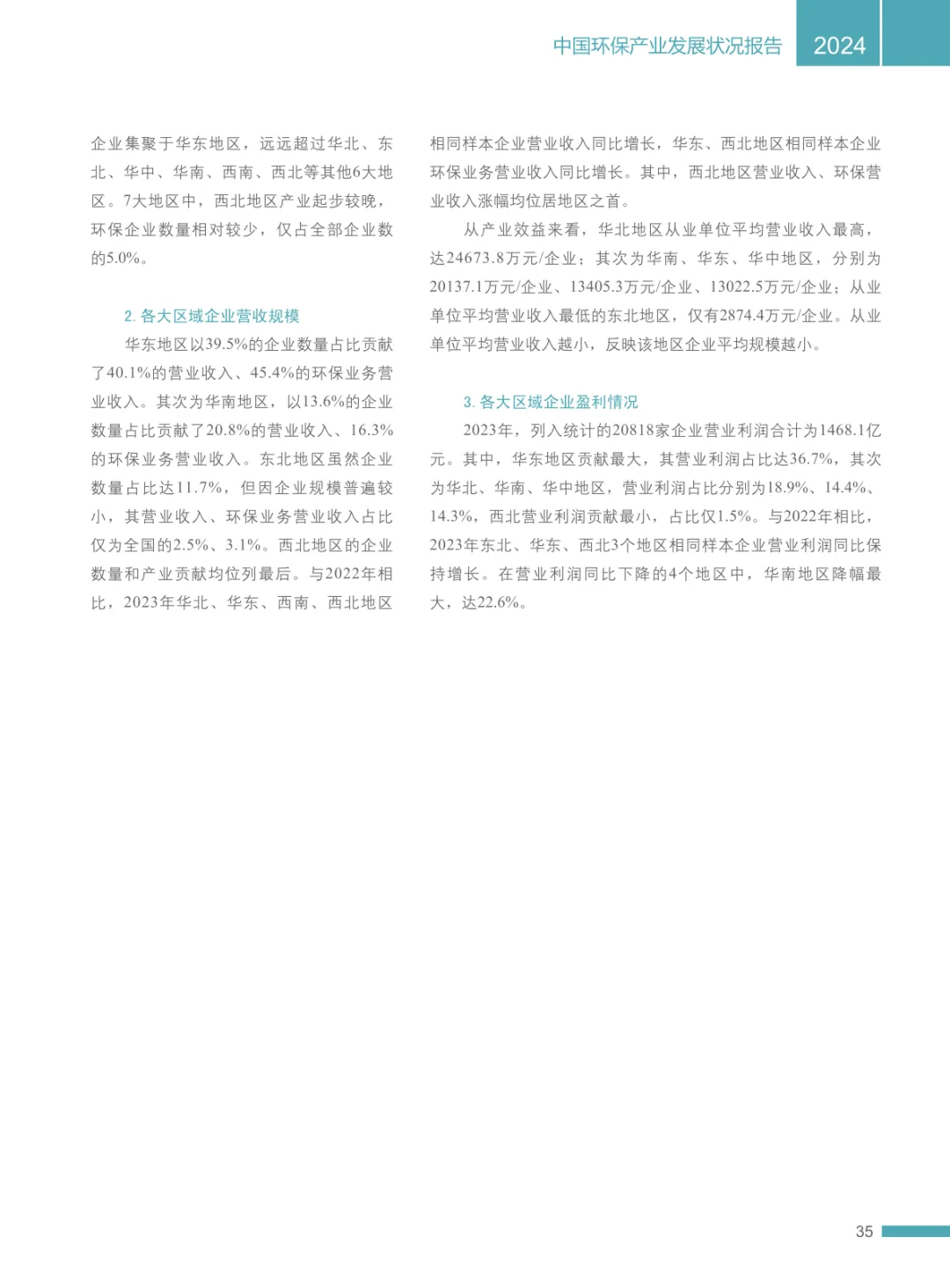 中国环保产业发展状况报告 2024

企业集聚于华东地区，远远超过华北、东北、华中、华南、西南、西北等其他6大地区。7大地区中，西北地区产业起步较晚，环保企业数量相对较少，仅占全部企业数的5.0%。

2. 各大区域企业营收规模

华东地区以39.5%的企业数量占比贡献了40.1%的营业收入、45.4%的环保业务营业收入。其次为华南地区，以13.6%的企业数量占比贡献了20.8%的营业收入、16.3%的环保业务营业收入。东北地区虽然企业数量占比达11.7%，但因企业规模普遍较小，其营业收入、环保业务营业收入占比仅为全国的2.5%、3.1%。西北地区的企业数量和产业贡献均位列最后。与2022年相比，2023年华北、华东、西南、西北地区相同样本企业营业收入同比增长，华东、西北地区相同样本企业环保业务营业收入同比增长。其中，西北地区营业收入、环保营业收入涨幅均位居地区之首。

从产业效益来看，华北地区从业单位平均营业收入最高，达24673.8万元/企业；其次为华南、华东、华中地区，分别为20137.1万元/企业、13405.3万元/企业、13022.5万元/企业；从业单位平均营业收入最低的东北地区，仅有2874.4万元/企业。从业单位平均营业收入越小，反映该地区企业平均规模越小。

3. 各大区域企业盈利情况

2023年，列入统计的20818家企业营业利润合计为1468.1亿元。其中，华东地区贡献最大，其营业利润占比达36.7%，其次为华北、华南、华中地区，营业利润占比分别为18.9%、14.4%、14.3%，西北营业利润贡献最小，占比仅1.5%。与2022年相比，2023年东北、华东、西北3个地区相同样本企业营业利润同比保持增长。在营业利润同比下降的4个地区中，华南地区降幅最大，达22.6%。

35